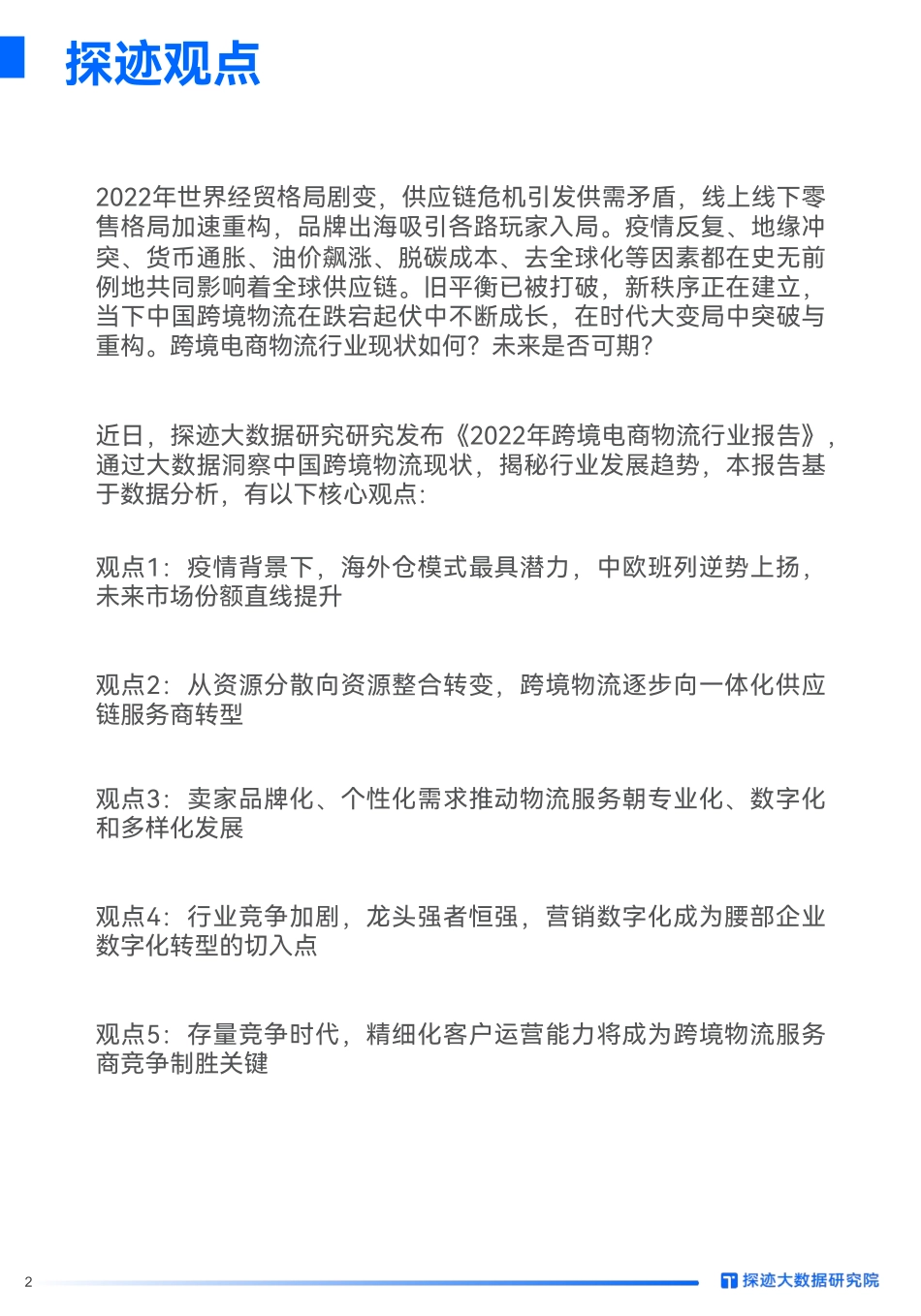 探迹观点

2022年世界经贸格局剧变，供应链危机引发供需矛盾，线上线下零售格局加速重构，品牌出海吸引各路玩家入局。疫情反复、地缘冲突、货币通胀、油价飙涨、脱碳成本、去全球化等因素都在史无前例地共同影响着全球供应链。旧平衡已被打破，新秩序正在建立，当下中国跨境物流在跌宕起伏中不断成长，在时代大变局中突破与重构。跨境电商物流行业现状如何？未来是否可期？

近日，探迹大数据研究研究发布《2022年跨境电商物流行业报告》，通过大数据洞察中国跨境物流现状，揭秘行业发展趋势，本报告基于数据分析，有以下核心观点：

观点1：疫情背景下，海外仓模式最具潜力，中欧班列逆势上扬，未来市场份额直线提升

观点2：从资源分散向资源整合转变，跨境物流逐步向一体化供应链服务商转型

观点3：卖家品牌化、个性化需求推动物流服务朝专业化、数字化和多样化发展

观点4：行业竞争加剧，龙头强者恒强，营销数字化成为腰部企业数字化转型的切入点

观点5：存量竞争时代，精细化客户运营能力将成为跨境物流服务商竞争制胜关键

2

探迹大数据研究院